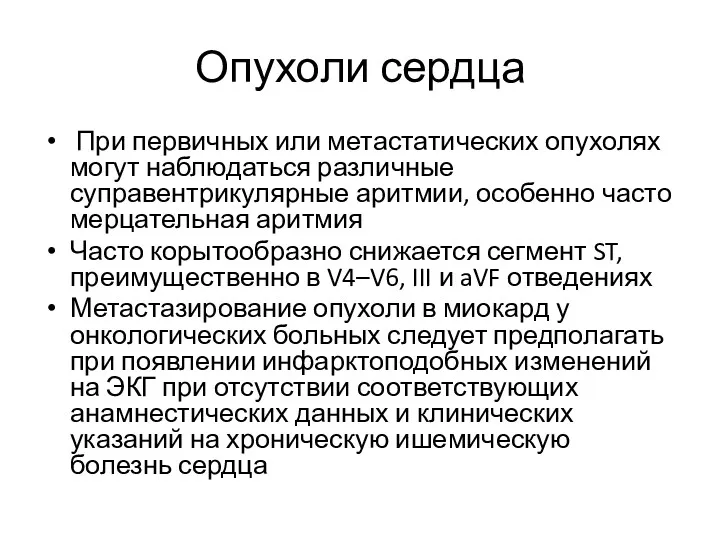 Опухоли сердца

• При первичных или метастатических опухолях могут наблюдаться различные суправентрикулярные аритмии, особенно часто мерцательная аритмия

• Часто корытообразно снижается сегмент ST, преимущественно в V4–V6, III и aVF отведениях

• Метастазирование опухоли в миокард у онкологических больных следует предполагать при появлении инфарктоподобных изменений на ЭКГ при отсутствии соответствующих анамнестических данных и клинических указаний на хроническую ишемическую болезнь сердца